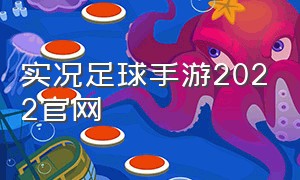 实况足球手游2022官网